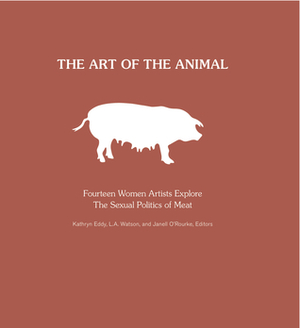 THE ART OF THE ANIMAL

Fourteen Women Artists Explore
The Sexual Politics of Meat

Kathryn Eddy, L.A. Watson, and Janell O'Rourke, Editors